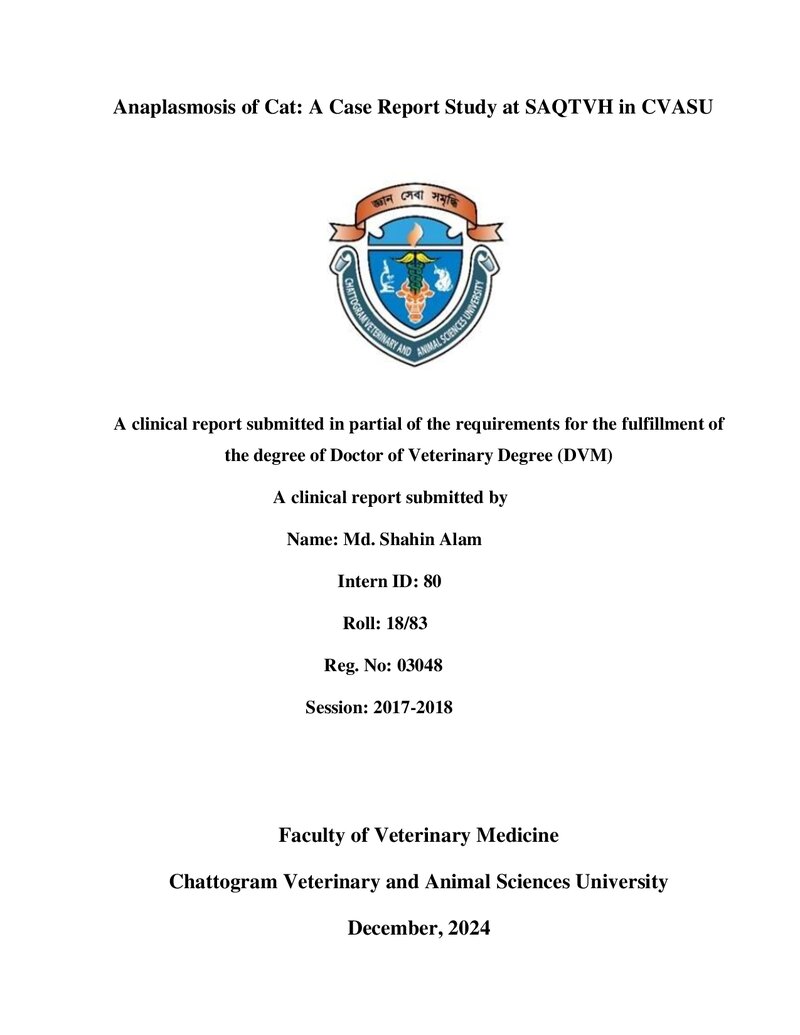 Anaplasmosis of Cat: A Case Report Study at SAQTVH in CVASU

জ্ঞান সেবা সমৃদ্ধি

CHATTOGRAM VETERINARY AND ANIMAL SCIENCES UNIVERSITY

A clinical report submitted in partial of the requirements for the fulfillment of the degree of Doctor of Veterinary Degree (DVM)

A clinical report submitted by

Name: Md. Shahin Alam

Intern ID: 80

Roll: 18/83

Reg. No: 03048

Session: 2017-2018

Faculty of Veterinary Medicine

Chattogram Veterinary and Animal Sciences University

December, 2024